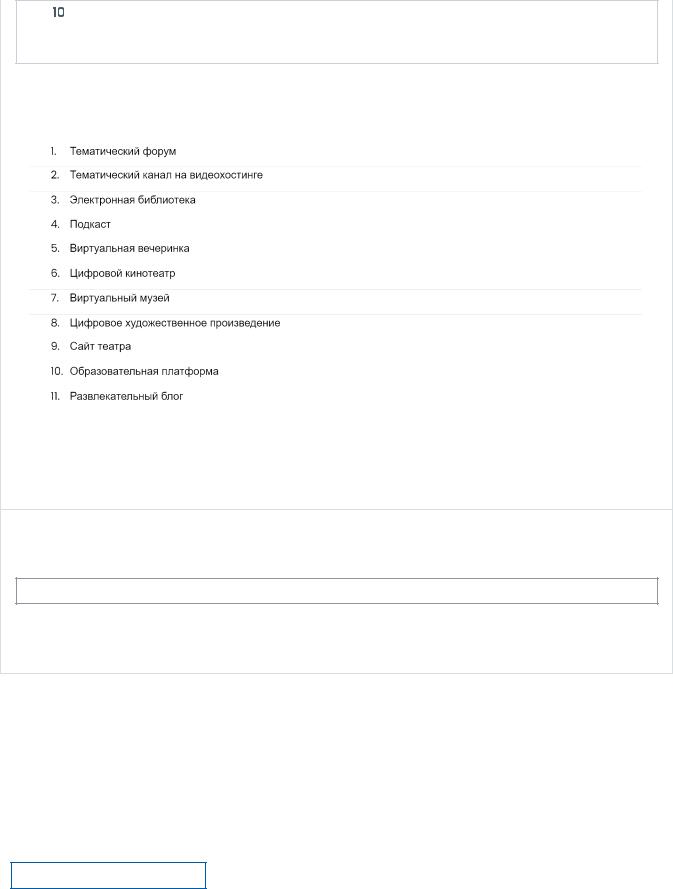 10

1. Тематический форум
2. Тематический канал на видеохостинге
3. Электронная библиотека
4. Подкаст
5. Виртуальная вечеринка
6. Цифровой кинотеатр
7. Виртуальный музей
8. Цифровое художественное произведение
9. Сайт театра
10. Образовательная платформа
11. Развлекательный блог